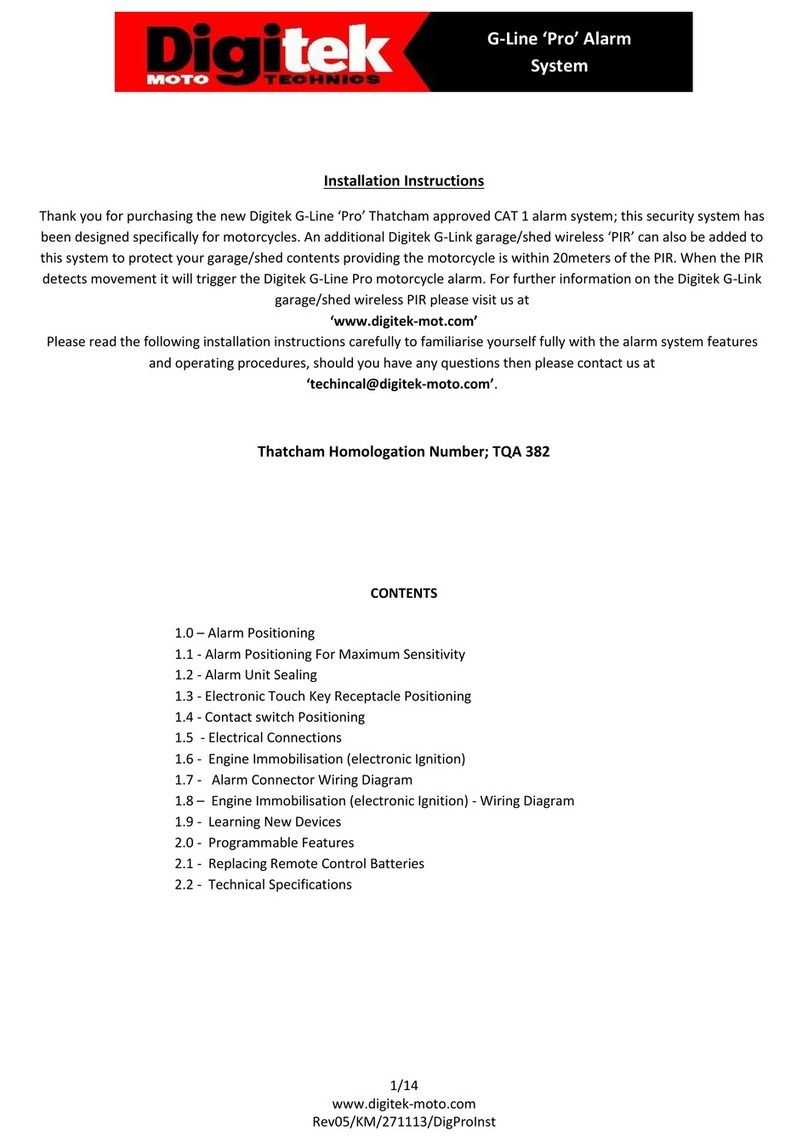 Digitek
MOTO TECHNICS

G-Line 'Pro' Alarm System

Installation Instructions

Thank you for purchasing the new Digitek G-Line 'Pro' Thatcham approved CAT 1 alarm system; this security system has been designed specifically for motorcycles. An additional Digitek G-Link garage/shed wireless 'PIR' can also be added to this system to protect your garage/shed contents providing the motorcycle is within 20meters of the PIR. When the PIR detects movement it will trigger the Digitek G-Line Pro motorcycle alarm. For further information on the Digitek G-Link garage/shed wireless PIR please visit us at
'www.digitek-mot.com'
Please read the following installation instructions carefully to familiarise yourself fully with the alarm system features and operating procedures, should you have any questions then please contact us at
'techincal@digitek-moto.com'.

Thatcham Homologation Number; TQA 382

CONTENTS

1.0 – Alarm Positioning
1.1 - Alarm Positioning For Maximum Sensitivity
1.2 - Alarm Unit Sealing
1.3 - Electronic Touch Key Receptacle Positioning
1.4 - Contact switch Positioning
1.5 - Electrical Connections
1.6 - Engine Immobilisation (electronic Ignition)
1.7 - Alarm Connector Wiring Diagram
1.8 – Engine Immobilisation (electronic Ignition) - Wiring Diagram
1.9 - Learning New Devices
2.0 - Programmable Features
2.1 - Replacing Remote Control Batteries
2.2 - Technical Specifications

1/14
www.digitek-moto.com
Rev05/KM/271113/DigProInst